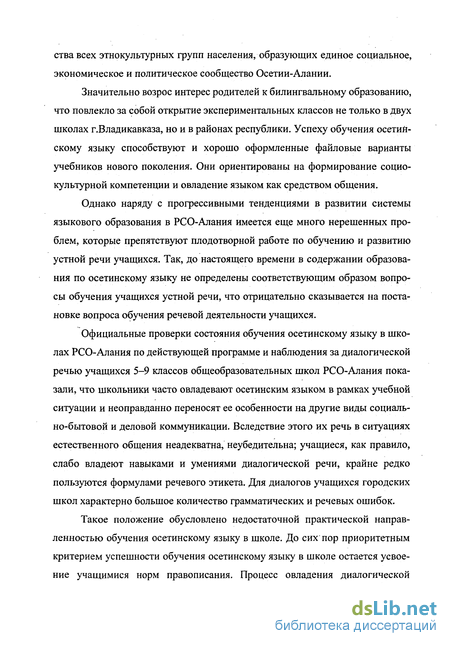 ства всех этнокультурных групп населения, образующих единое социальное, экономическое и политическое сообщество Осетии-Алании.

Значительно возрос интерес родителей к билингвальному образованию, что повлекло за собой открытие экспериментальных классов не только в двух школах г.Владикавказа, но и в районах республики. Успеху обучения осетинскому языку способствуют и хорошо оформленные файловые варианты учебников нового поколения. Они ориентированы на формирование социокультурной компетенции и овладение языком как средством общения.

Однако наряду с прогрессивными тенденциями в развитии системы языкового образования в РСО-Алания имеется еще много нерешенных проблем, которые препятствуют плодотворной работе по обучению и развитию устной речи учащихся. Так, до настоящего времени в содержании образования по осетинскому языку не определены соответствующим образом вопросы обучения учащихся устной речи, что отрицательно сказывается на постановке вопроса обучения речевой деятельности учащихся.

Официальные проверки состояния обучения осетинскому языку в школах РСО-Алания по действующей программе и наблюдения за диалогической речью учащихся 5–9 классов общеобразовательных школ РСО-Алания показали, что школьники часто овладевают осетинским языком в рамках учебной ситуации и неоправданно переносят ее особенности на другие виды социально-бытовой и деловой коммуникации. Вследствие этого их речь в ситуациях естественного общения неадекватна, неубедительна; учащиеся, как правило, слабо владеют навыками и умениями диалогической речи, крайне редко пользуются формулами речевого этикета. Для диалогов учащихся городских школ характерно большое количество грамматических и речевых ошибок.

Такое положение обусловлено недостаточной практической направленностью обучения осетинскому языку в школе. До сих пор приоритетным критерием успешности обучения осетинскому языку в школе остается усвоение учащимися норм правописания. Процесс овладения диалогической

dsLib.net
библиотека диссертаций